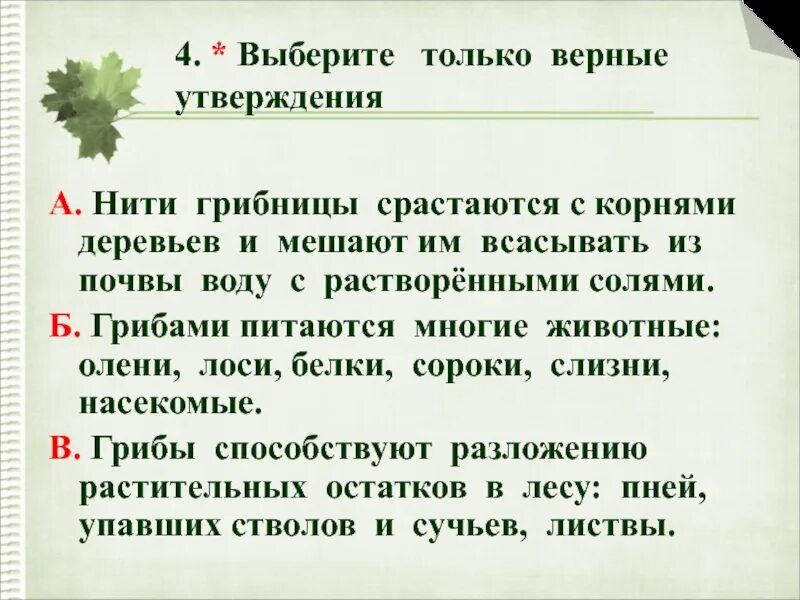 4. * Выберите только верные утверждения

А. Нити грибницы срастаются с корнями деревьев и мешают им всасывать из почвы воду с растворёнными солями.

Б. Грибами питаются многие животные: олени, лоси, белки, сороки, слизни, насекомые.

В. Грибы способствуют разложению растительных остатков в лесу: пней, упавших стволов и сучьев, листвы.